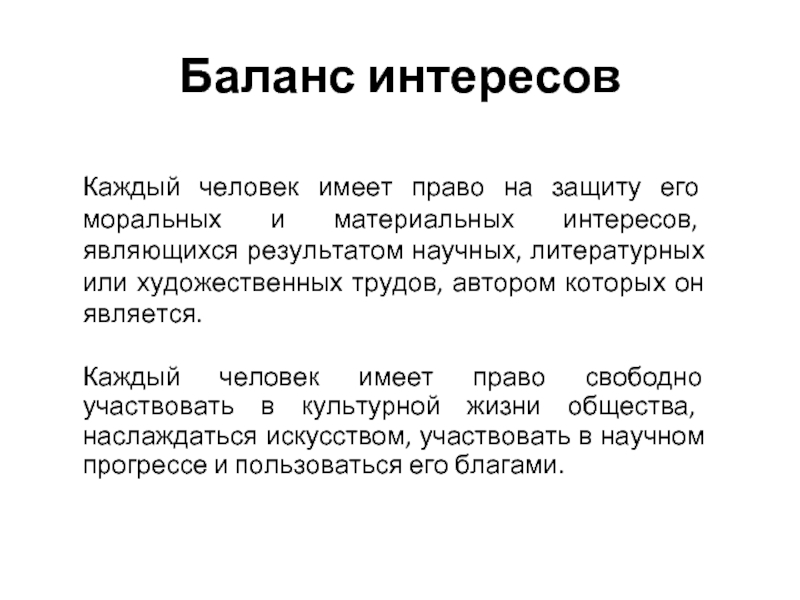 Баланс интересов

Каждый человек имеет право на защиту его моральных и материальных интересов, являющихся результатом научных, литературных или художественных трудов, автором которых он является.

Каждый человек имеет право свободно участвовать в культурной жизни общества, наслаждаться искусством, участвовать в научном прогрессе и пользоваться его благами.